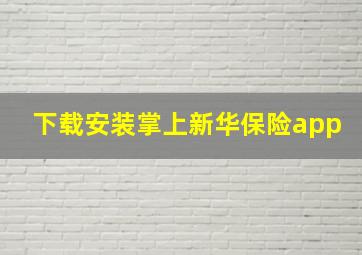 下载安装掌上新华保险app